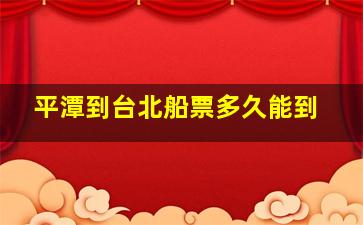 平潭到台北船票多久能到